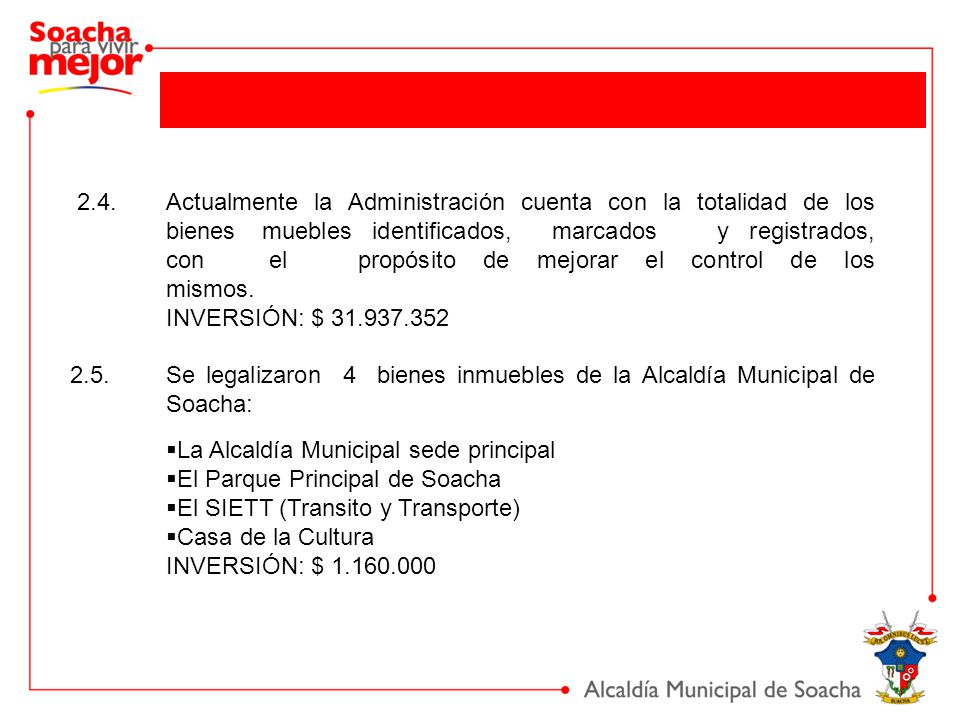 Soacha para vivir mejor

2.4. Actualmente la Administración cuenta con la totalidad de los bienes muebles identificados, marcados y registrados, con el propósito de mejorar el control de los mismos.
INVERSIÓN: $ 31.937.352

2.5. Se legalizaron 4 bienes inmuebles de la Alcaldía Municipal de Soacha:

▪La Alcaldía Municipal sede principal
▪El Parque Principal de Soacha
▪El SIETT (Transito y Transporte)
▪Casa de la Cultura
INVERSIÓN: $ 1.160.000

Alcaldía Municipal de Soacha